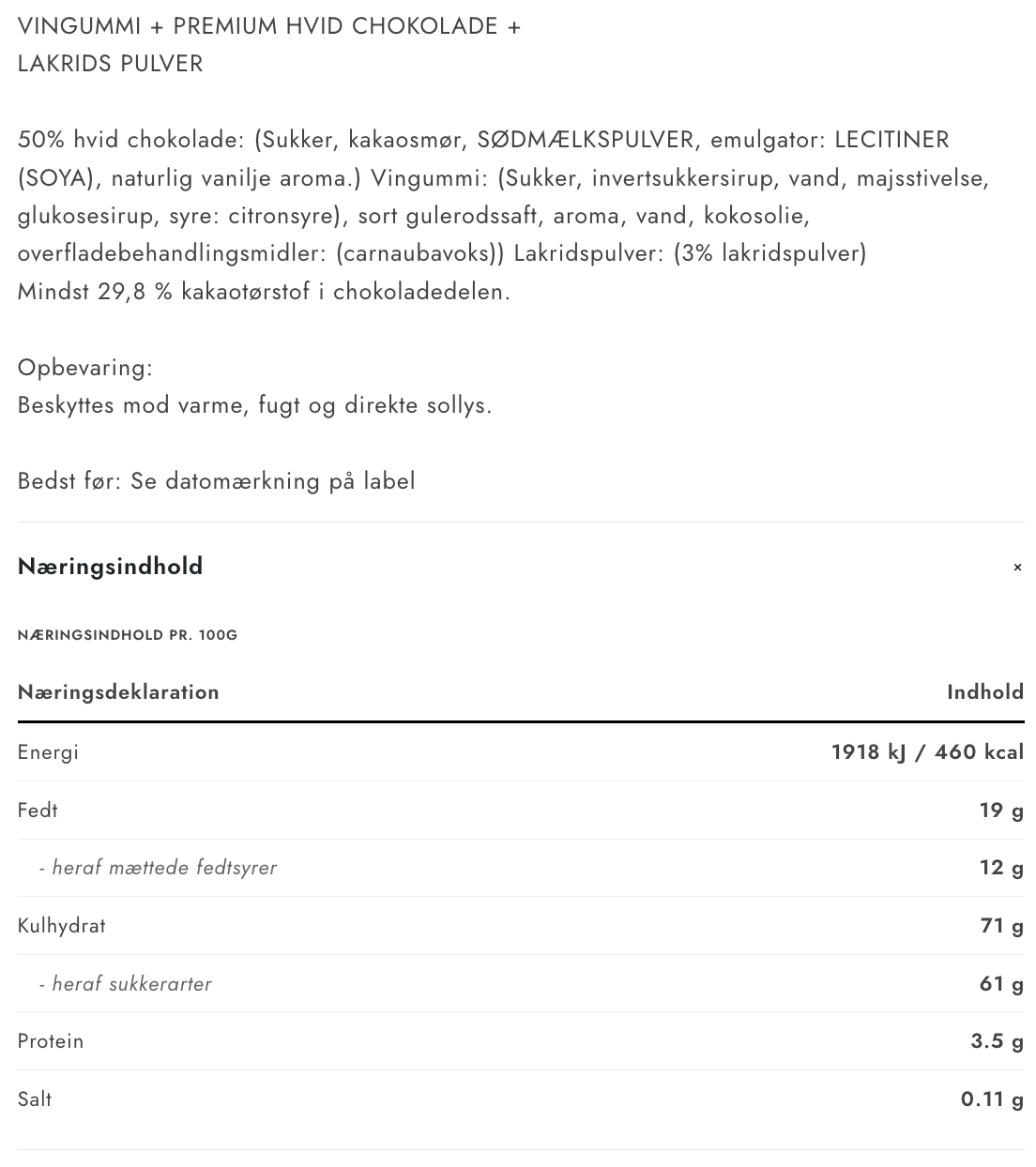 VINGUMMI + PREMIUM HVID CHOKOLADE + LAKRIDS PULVER

50% hvid chokolade: (Sukker, kakaosmør, SØDMÆLKSPULVER, emulgator: LECITINER (SOYA), naturlig vanilje aroma.) Vingummi: (Sukker, invertsukkersirup, vand, majsstivelse, glukosesirup, syre: citronsyre), sort gulerodssaft, aroma, vand, kokosolie, overfladebehandlingsmidler: (carnaubavoks)) Lakridspulver: (3% lakridspulver)
Mindst 29,8 % kakaotørstof i chokoladedelen.

Opbevaring:
Beskyttes mod varme, fugt og direkte sollys.

Bedst før: Se datomærkning på label

Næringsindhold

×

NÆRINGSINDHOLD PR. 100G

| Næringsdeklaration | Indhold |
|---|---|
| Energi | 1918 kJ / 460 kcal |
| Fedt | 19 g |
| - heraf mættede fedtsyrer | 12 g |
| Kulhydrat | 71 g |
| - heraf sukkerarter | 61 g |
| Protein | 3.5 g |
| Salt | 0.11 g |